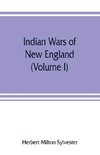 Indian Wars of New England (Volume I)

Herbert Milton Sylvester